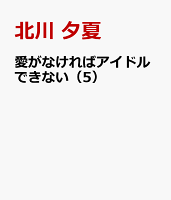 北川 夕夏

愛がなければアイドルできない（5）